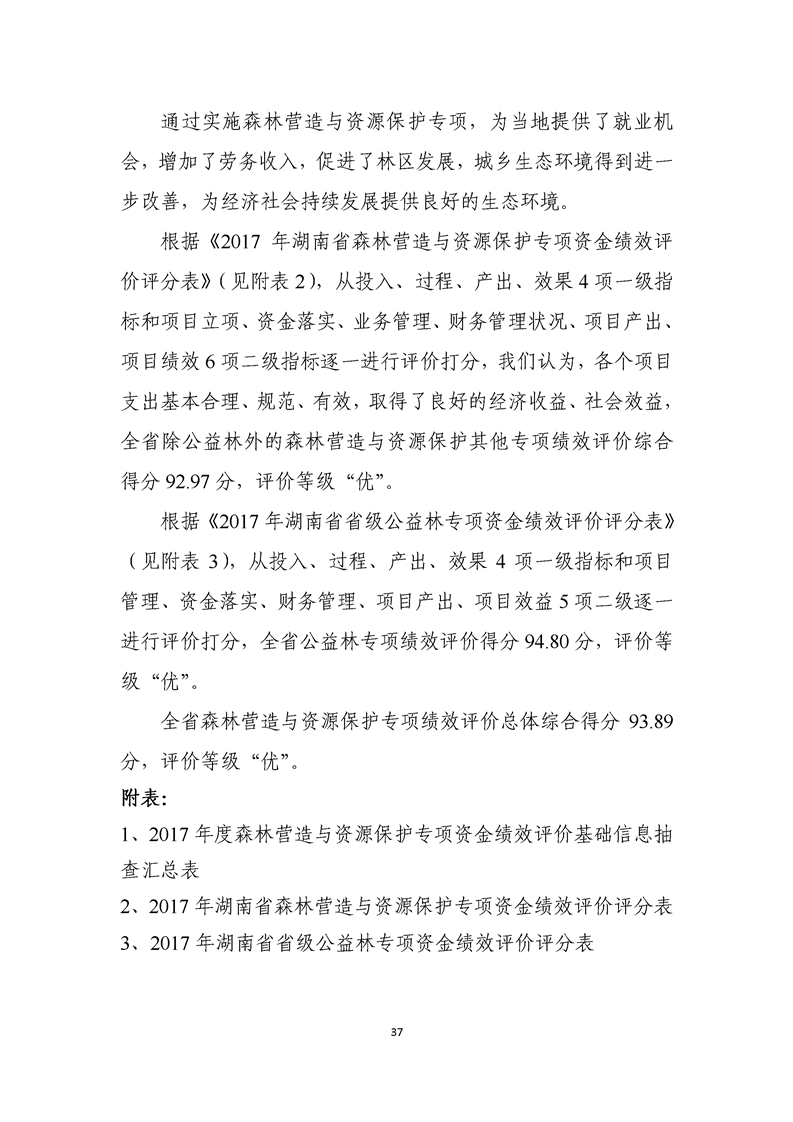 通过实施森林营造与资源保护专项，为当地提供了就业机会，增加了劳务收入，促进了林区发展，城乡生态环境得到进一步改善，为经济社会持续发展提供良好的生态环境。

根据《2017 年湖南省森林营造与资源保护专项资金绩效评价评分表》(见附表 2)，从投入、过程、产出、效果 4 项一级指标和项目立项、资金落实、业务管理、财务管理状况、项目产出、项目绩效 6 项二级指标逐一进行评价打分，我们认为，各个项目支出基本合理、规范、有效，取得了良好的经济收益、社会效益，全省除公益林外的森林营造与资源保护其他专项绩效评价综合得分 92.97 分，评价等级“优”。

根据《2017 年湖南省省级公益林专项资金绩效评价评分表》(见附表 3)，从投入、过程、产出、效果 4 项一级指标和项目管理、资金落实、财务管理、项目产出、项目效益 5 项二级逐一进行评价打分，全省公益林专项绩效评价得分 94.80 分，评价等级“优”。

全省森林营造与资源保护专项绩效评价总体综合得分 93.89 分，评价等级“优”。

附表：

1、2017 年度森林营造与资源保护专项资金绩效评价基础信息抽查汇总表

2、2017 年湖南省森林营造与资源保护专项资金绩效评价评分表

3、2017 年湖南省省级公益林专项资金绩效评价评分表

37